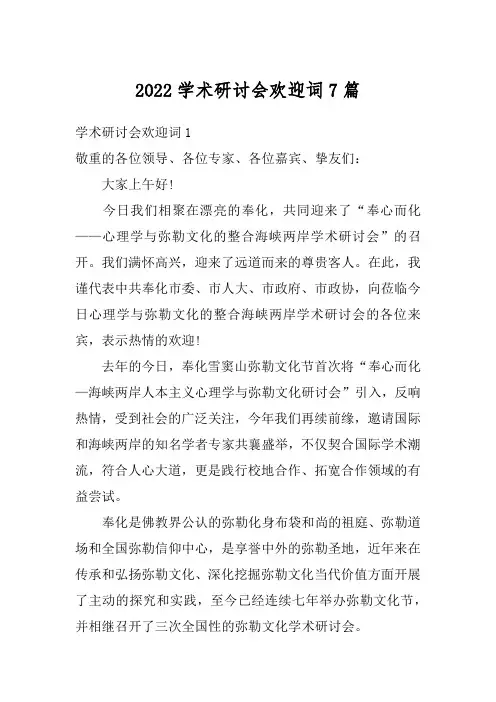 2022 学术研讨会欢迎词 7 篇

学术研讨会欢迎词 1

敬重的各位领导、各位专家、各位嘉宾、挚友们：

大家上午好！

今日我们相聚在漂亮的奉化，共同迎来了“奉心而化——心理学与弥勒文化的整合海峡两岸学术研讨会”的召开。我们满怀高兴，迎来了远道而来的尊贵客人。在此，我谨代表中共奉化市委、市人大、市政府、市政协，向莅临今日心理学与弥勒文化的整合海峡两岸学术研讨会的各位来宾，表示热情的欢迎！

去年的今日，奉化雪窦山弥勒文化节首次将“奉心而化—海峡两岸人本主义心理学与弥勒文化研讨会”引入，反响热情，受到社会的广泛关注，今年我们再续前缘，邀请国际和海峡两岸的知名学者专家共襄盛举，不仅契合国际学术潮流，符合人心大道，更是践行校地合作、拓宽合作领域的有益尝试。

奉化是佛教界公认的弥勒化身布袋和尚的祖庭、弥勒道场和全国弥勒信仰中心，是享誉中外的弥勒圣地，近年来在传承和弘扬弥勒文化、深化挖掘弥勒文化当代价值方面开展了主动的探究和实践，至今已经连续七年举办弥勒文化节，并相继召开了三次全国性的弥勒文化学术研讨会。